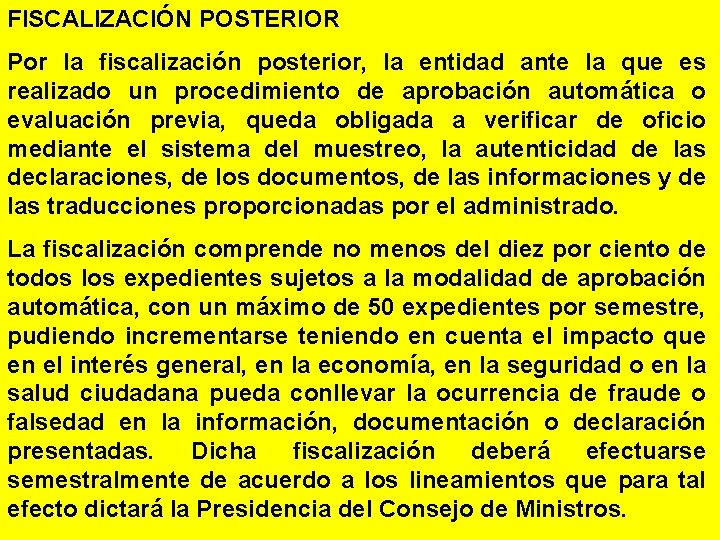 FISCALIZACIÓN POSTERIOR

Por la fiscalización posterior, la entidad ante la que es realizado un procedimiento de aprobación automática o evaluación previa, queda obligada a verificar de oficio mediante el sistema del muestreo, la autenticidad de las declaraciones, de los documentos, de las informaciones y de las traducciones proporcionadas por el administrado.

La fiscalización comprende no menos del diez por ciento de todos los expedientes sujetos a la modalidad de aprobación automática, con un máximo de 50 expedientes por semestre, pudiendo incrementarse teniendo en cuenta el impacto que en el interés general, en la economía, en la seguridad o en la salud ciudadana pueda conllevar la ocurrencia de fraude o falsedad en la información, documentación o declaración presentadas. Dicha fiscalización deberá efectuarse semestralmente de acuerdo a los lineamientos que para tal efecto dictará la Presidencia del Consejo de Ministros.